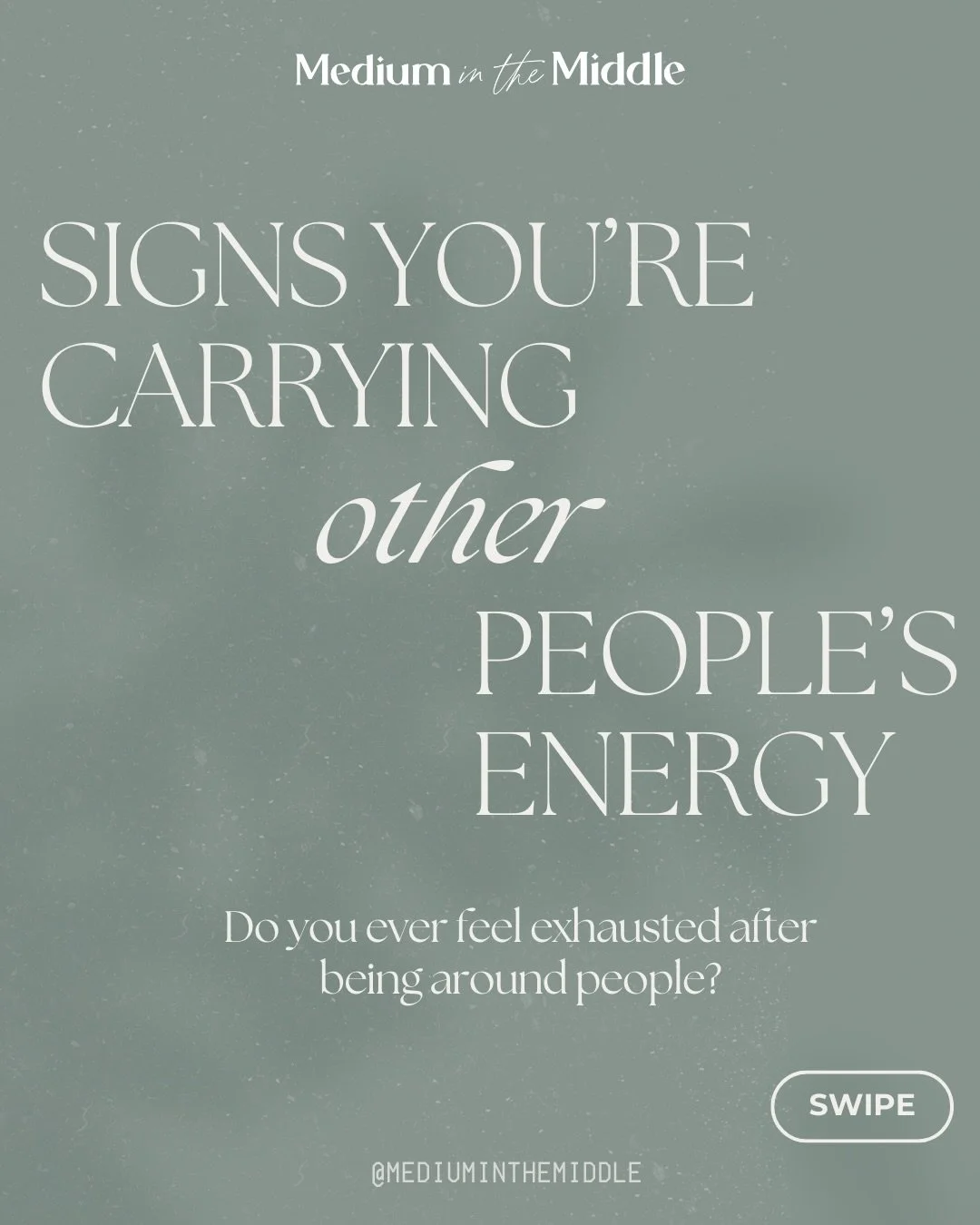 Medium in the Middle

SIGNS YOU'RE CARRYING other PEOPLE'S ENERGY

Do you ever feel exhausted after being around people?

SWIPE

@MEDIUMINTHEMIDDLE